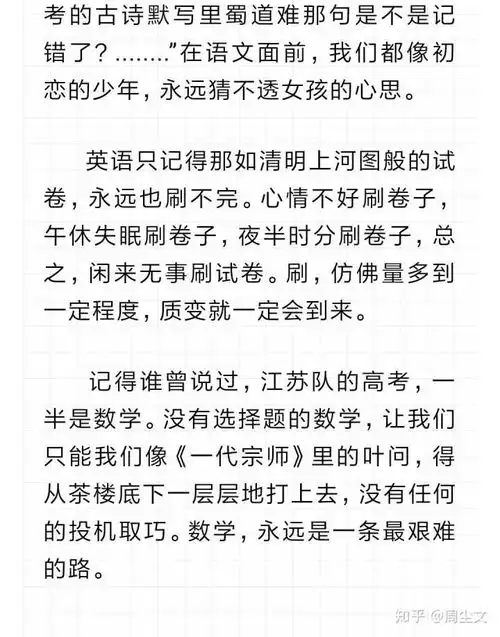 考的古诗默写里蜀道难那句是不是记错了？……..”在语文面前，我们都像初恋的少年，永远猜不透女孩的心思。

英语只记得那如清明上河图般的试卷，永远也刷不完。心情不好刷卷子，午休失眠刷卷子，夜半时分刷卷子，总之，闲来无事刷试卷。刷，仿佛量多到一定程度，质变就一定会到来。

记得谁曾说过，江苏队的高考，一半是数学。没有选择题的数学，让我们只能我们像《一代宗师》里的叶问，得从茶楼底下一层层地打上去，没有任何的投机取巧。数学，永远是一条最艰难的路。

知乎 @周尘文